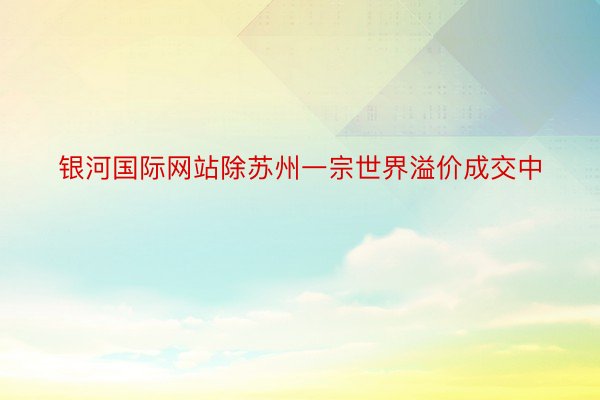 银河国际网站除苏州一宗世界溢价成交中